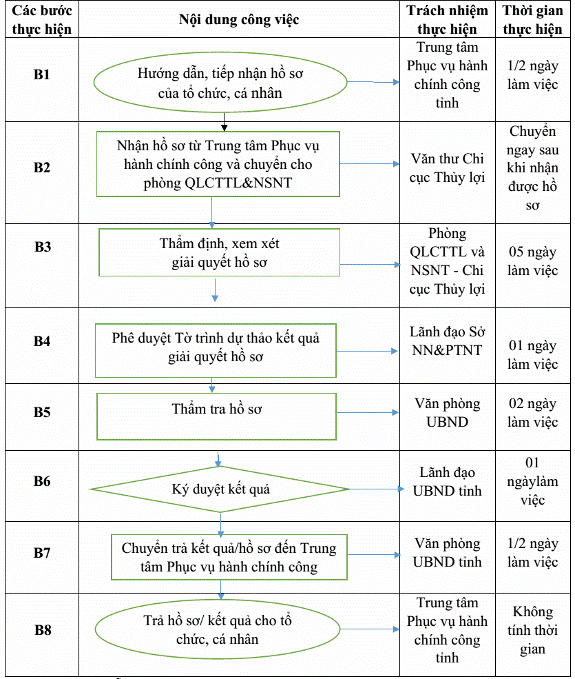 | Các bước thực hiện | Nội dung công việc | Trách nhiệm thực hiện | Thời gian thực hiện |
|---|---|---|---|
| B1 | Hướng dẫn, tiếp nhận hồ sơ của tổ chức, cá nhân | Trung tâm Phục vụ hành chính công tỉnh | 1/2 ngày làm việc |
| B2 | Nhận hồ sơ từ Trung tâm Phục vụ hành chính công và chuyển cho phòng QLCTTL&NSNT | Văn thư Chi cục Thủy lợi | Chuyển ngay sau khi nhận được hồ sơ |
| B3 | Thẩm định, xem xét giải quyết hồ sơ | Phòng QLCTTL và NSNT - Chi cục Thủy lợi | 05 ngày làm việc |
| B4 | Phê duyệt Tờ trình dự thảo kết quả giải quyết hồ sơ | Lãnh đạo Sở NN&PTNT | 01 ngày làm việc |
| B5 | Thẩm tra hồ sơ | Văn phòng UBND | 02 ngày làm việc |
| B6 | Ký duyệt kết quả | Lãnh đạo UBND tỉnh | 01 ngàylàm việc |
| B7 | Chuyển trả kết quả/hồ sơ đến Trung tâm Phục vụ hành chính công | Văn phòng UBND tỉnh | 1/2 ngày làm việc |
| B8 | Trả hồ sơ/ kết quả cho tổ chức, cá nhân | Trung tâm Phục vụ hành chính công tỉnh | Không tính thời gian |